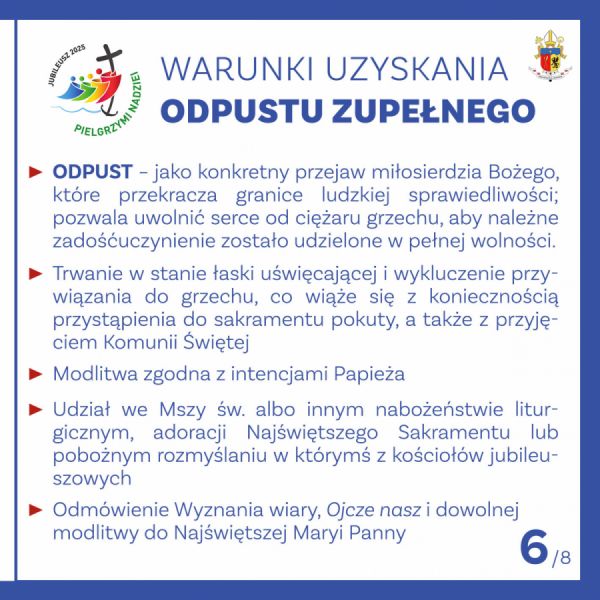 JUBILEUSZ 2025
PIELGRZYMI NADZIEI

WARUNKI UZYSKANIA
ODPUSTU ZUPEŁNEGO

► ODPUST – jako konkretny przejaw miłosierdzia Bożego, które przekracza granice ludzkiej sprawiedliwości; pozwala uwolnić serce od ciężaru grzechu, aby należne zadośćuczynienie zostało udzielone w pełnej wolności.

► Trwanie w stanie łaski uświęcającej i wykluczenie przywiązania do grzechu, co wiąże się z koniecznością przystąpienia do sakramentu pokuty, a także z przyjęciem Komunii Świętej

► Modlitwa zgodna z intencjami Papieża

► Udział we Mszy św. albo innym nabożeństwie liturgicznym, adoracji Najświętszego Sakramentu lub pobożnym rozmyślaniu w którymś z kościołów jubileuszowych

► Odmówienie Wyznania wiary, Ojcze nasz i dowolnej modlitwy do Najświętszej Maryi Panny

6/8